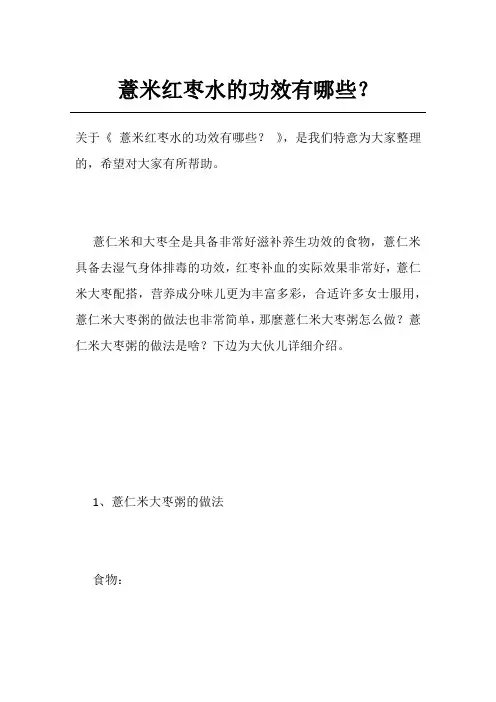 薏米红枣水的功效有哪些？

关于《 薏米红枣水的功效有哪些？ 》，是我们特意为大家整理的，希望对大家有所帮助。

薏仁米和大枣全是具备非常好滋补养生功效的食物，薏仁米具备去湿气身体排毒的功效，红枣补血的实际效果非常好，薏仁米大枣配搭，营养成分味儿更为丰富多彩，合适许多女士服用，薏仁米大枣粥的做法也非常简单，那麼薏仁米大枣粥怎么做？薏仁米大枣粥的做法是啥？下边为大伙儿详细介绍。

1、薏仁米大枣粥的做法

食物：